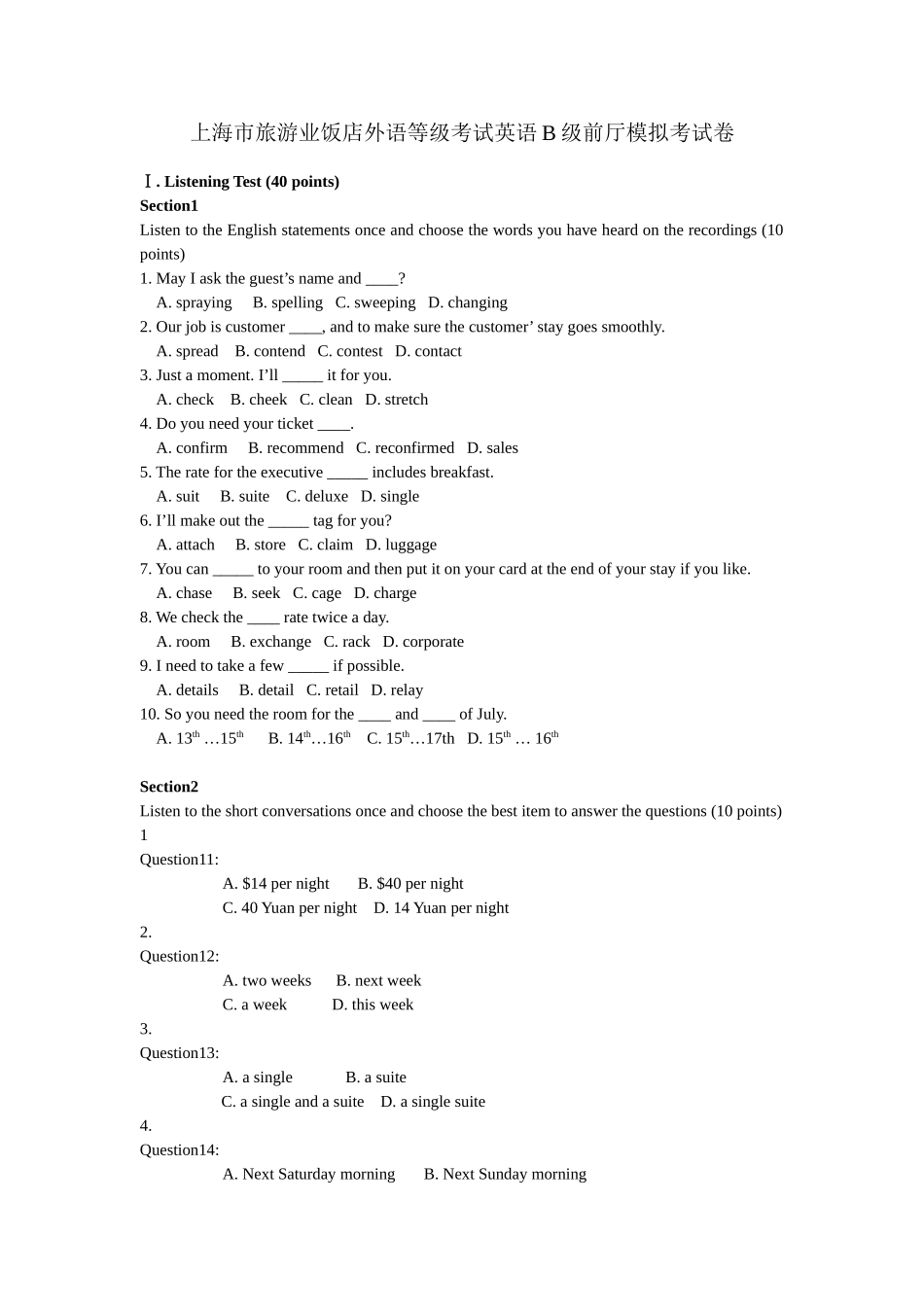 上海市旅游业饭店外语等级考试英语 B 级前厅模拟考试卷

Ⅰ. Listening Test (40 points)
Section1
Listen to the English statements once and choose the words you have heard on the recordings (10 points)

1. May I ask the guest’s name and ____?
A. spraying B. spelling C. sweeping D. changing
2. Our job is customer ____, and to make sure the customer’ stay goes smoothly.
A. spread B. contend C. contest D. contact
3. Just a moment. I’ll _____ it for you.
A. check B. cheek C. clean D. stretch
4. Do you need your ticket ____.
A. confirm B. recommend C. reconfirmed D. sales
5. The rate for the executive _____ includes breakfast.
A. suit B. suite C. deluxe D. single
6. I’ll make out the _____ tag for you?
A. attach B. store C. claim D. luggage
7. You can _____ to your room and then put it on your card at the end of your stay if you like.
A. chase B. seek C. cage D. charge
8. We check the ____ rate twice a day.
A. room B. exchange C. rack D. corporate
9. I need to take a few _____ if possible.
A. details B. detail C. retail D. relay
10. So you need the room for the ____ and ____ of July.
A. $13^{th}$ …$15^{th}$ B. $14^{th}$…$16^{th}$ C. $15^{th}$…17th D. $15^{th}$ … $16^{th}$

Section2
Listen to the short conversations once and choose the best item to answer the questions (10 points)
1
Question11:
A. $14 per night B. $40 per night
C. 40 Yuan per night D. 14 Yuan per night
2.
Question12:
A. two weeks B. next week
C. a week D. this week
3.
Question13:
A. a single B. a suite
C. a single and a suite D. a single suite
4.
Question14:
A. Next Saturday morning B. Next Sunday morning